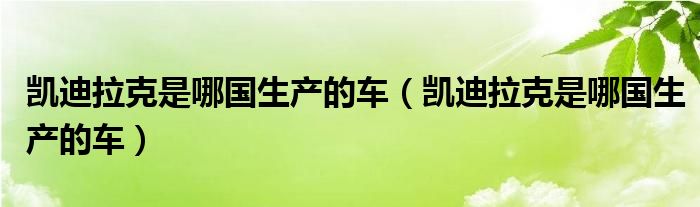 凯迪拉克是哪国生产的车（凯迪拉克是哪国生产的车）